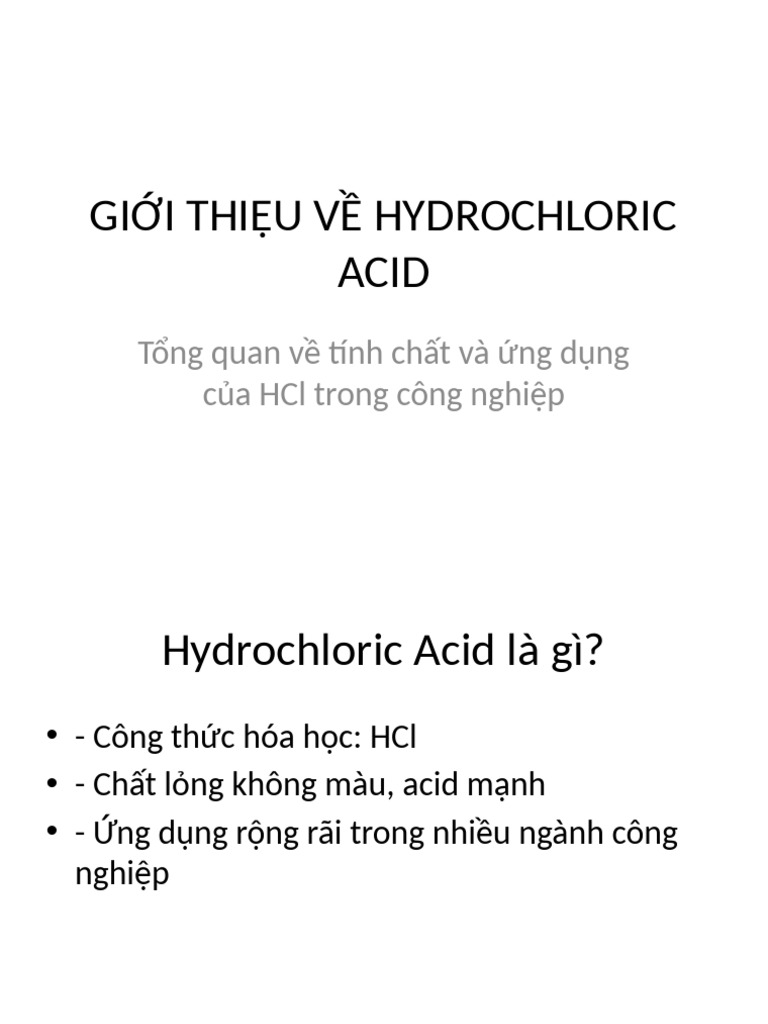 GIỚI THIỆU VỀ HYDROCHLORIC ACID

Tổng quan về tính chất và ứng dụng của HCl trong công nghiệp

Hydrochloric Acid là gì?

• - Công thức hóa học: HCl
• - Chất lỏng không màu, acid mạnh
• - Ứng dụng rộng rãi trong nhiều ngành công nghiệp